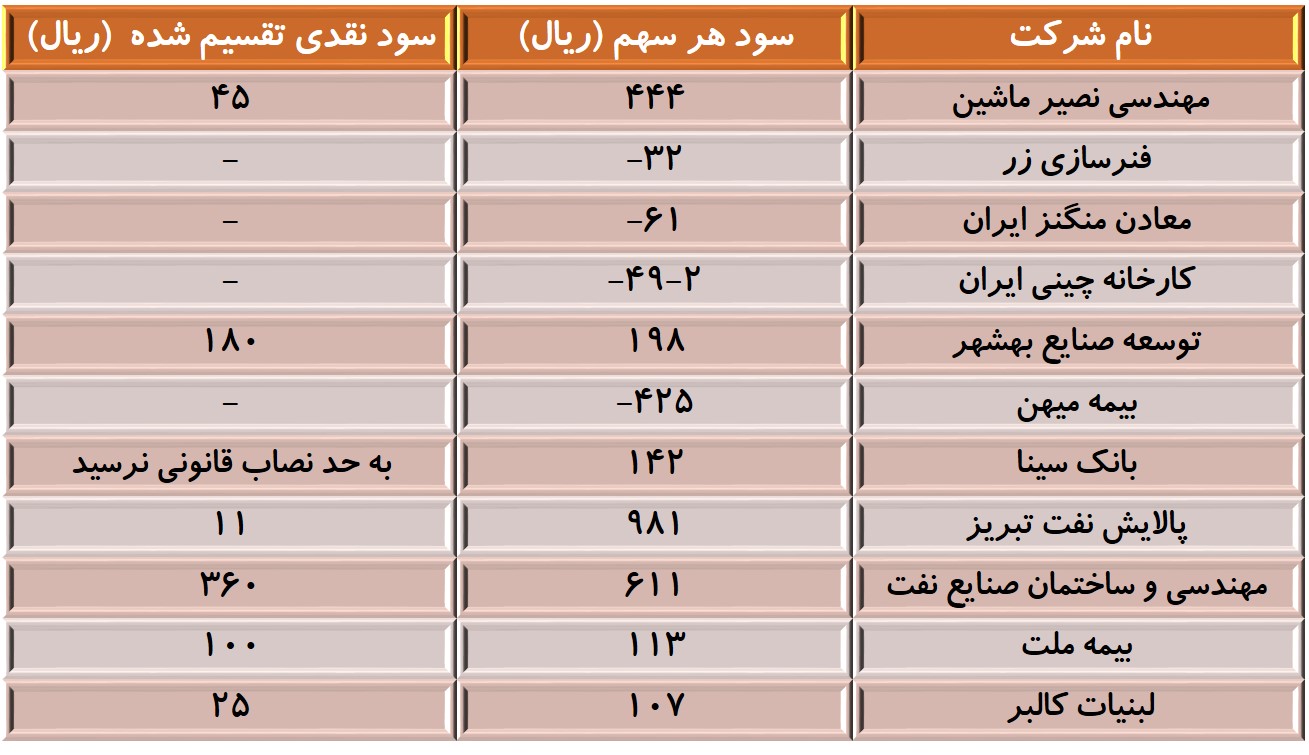 | نام شرکت | سود هر سهم (ریال) | سود نقدی تقسیم شده (ریال) |
|---|---|---|
| مهندسی نصیر ماشین | ۴۴۴ | ۴۵ |
| فنرسازی زر | -۳۲ | - |
| معادن منگنز ایران | -۶۱ | - |
| کارخانه چینی ایران | -۴۹-۲ | - |
| توسعه صنایع بهشهر | ۱۹۸ | ۱۸۰ |
| بیمه میهن | -۴۲۵ | - |
| بانک سینا | ۱۴۲ | به حد نصاب قانونی نرسید |
| پالایش نفت تبریز | ۹۸۱ | ۱۱ |
| مهندسی و ساختمان صنایع نفت | ۶۱۱ | ۳۶۰ |
| بیمه ملت | ۱۱۳ | ۱۰۰ |
| لبنیات کالبر | ۱۰۷ | ۲۵ |